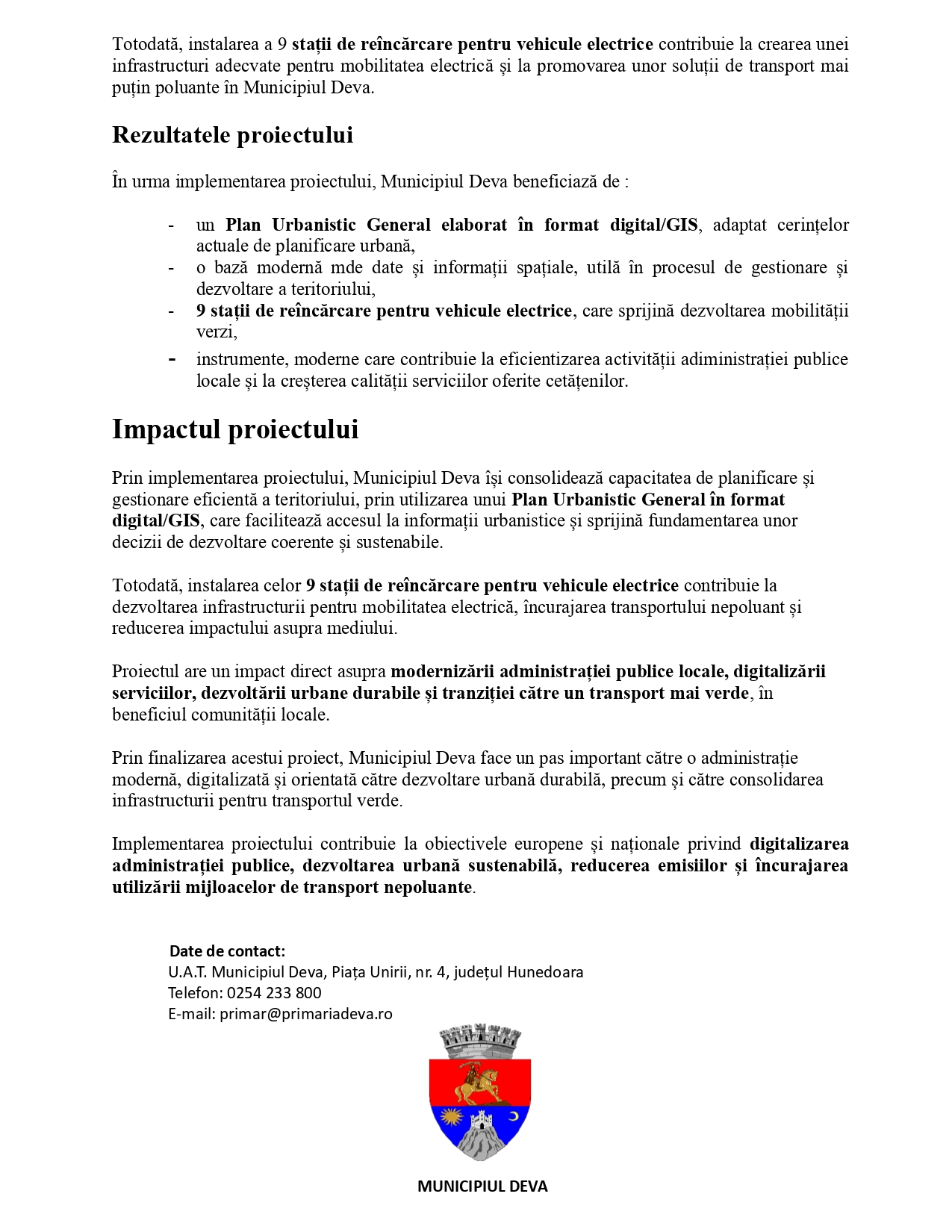 Totodată, instalarea a 9 stații de reîncărcare pentru vehicule electrice contribuie la crearea unei infrastructuri adecvate pentru mobilitatea electrică și la promovarea unor soluții de transport mai puțin poluante în Municipiul Deva.

Rezultatele proiectului

În urma implementarea proiectului, Municipiul Deva beneficiază de :

- un Plan Urbanistic General elaborat în format digital/GIS, adaptat cerințelor actuale de planificare urbană,
- o bază modernă mde date și informații spațiale, utilă în procesul de gestionare și dezvoltare a teritoriului,
- 9 stații de reîncărcare pentru vehicule electrice, care sprijină dezvoltarea mobilității verzi,
- instrumente, moderne care contribuie la eficientizarea activității adiministrației publice locale și la creșterea calității serviciilor oferite cetățenilor.

Impactul proiectului

Prin implementarea proiectului, Municipiul Deva își consolidează capacitatea de planificare și gestionare eficientă a teritoriului, prin utilizarea unui Plan Urbanistic General în format digital/GIS, care facilitează accesul la informații urbanistice și sprijină fundamentarea unor decizii de dezvoltare coerente și sustenabile.

Totodată, instalarea celor 9 stații de reîncărcare pentru vehicule electrice contribuie la dezvoltarea infrastructurii pentru mobilitatea electrică, încurajarea transportului nepoluant și reducerea impactului asupra mediului.

Proiectul are un impact direct asupra modernizării administrației publice locale, digitalizării serviciilor, dezvoltării urbane durabile și tranziției către un transport mai verde, în beneficiul comunității locale.

Prin finalizarea acestui proiect, Municipiul Deva face un pas important către o administrație modernă, digitalizată și orientată către dezvoltare urbană durabilă, precum și către consolidarea infrastructurii pentru transportul verde.

Implementarea proiectului contribuie la obiectivele europene și naționale privind digitalizarea administrației publice, dezvoltarea urbană sustenabilă, reducerea emisiilor și încurajarea utilizării mijloacelor de transport nepoluante.

Date de contact:
U.A.T. Municipiul Deva, Piața Unirii, nr. 4, județul Hunedoara
Telefon: 0254 233 800
E-mail: primar@primariadeva.ro

MUNICIPIUL DEVA